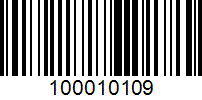 100010109